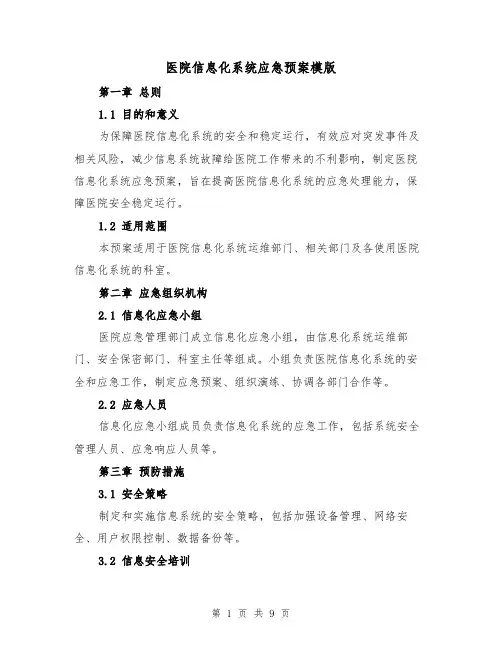 医院信息化系统应急预案模版

第一章 总则

1.1 目的和意义

为保障医院信息化系统的安全和稳定运行，有效应对突发事件及相关风险，减少信息系统故障给医院工作带来的不利影响，制定医院信息化系统应急预案，旨在提高医院信息化系统的应急处理能力，保障医院安全稳定运行。

1.2 适用范围

本预案适用于医院信息化系统运维部门、相关部门及各使用医院信息化系统的科室。

第二章 应急组织机构

2.1 信息化应急小组

医院应急管理部门成立信息化应急小组，由信息化系统运维部门、安全保密部门、科室主任等组成。小组负责医院信息化系统的安全和应急工作，制定应急预案、组织演练、协调各部门合作等。

2.2 应急人员

信息化应急小组成员负责信息化系统的应急工作，包括系统安全管理人员、应急响应人员等。

第三章 预防措施

3.1 安全策略

制定和实施信息系统的安全策略，包括加强设备管理、网络安全、用户权限控制、数据备份等。

3.2 信息安全培训

第 1 页 共 9 页